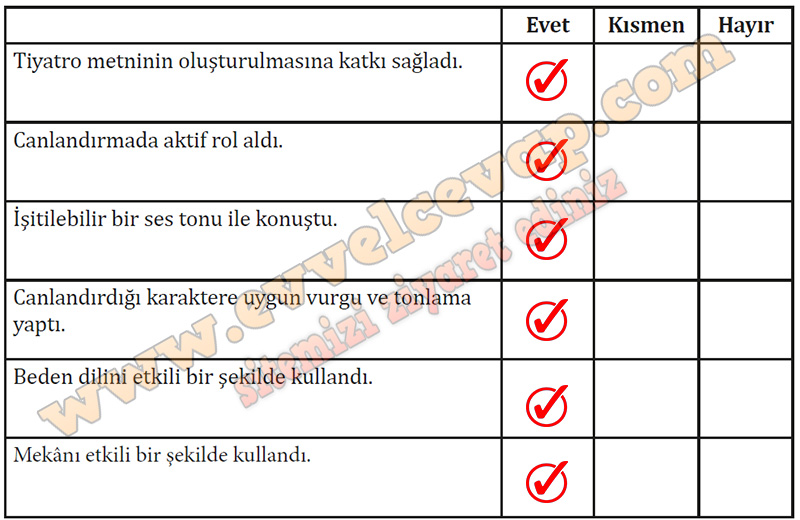 | | Evet | Kısmen | Hayır |
|---|---|---|---|
| Tiyatro metninin oluşturulmasına katkı sağladı. | ✓ | | |
| Canlandırmada aktif rol aldı. | ✓ | | |
| İşitilebilir bir ses tonu ile konuştu. | ✓ | | |
| Canlandırdığı karaktere uygun vurgu ve tonlama yaptı. | ✓ | | |
| Beden dilini etkili bir şekilde kullandı. | ✓ | | |
| Mekânı etkili bir şekilde kullandı. | ✓ | | |

www.evvelcevap.com
sitemizi ziyaret ediniz